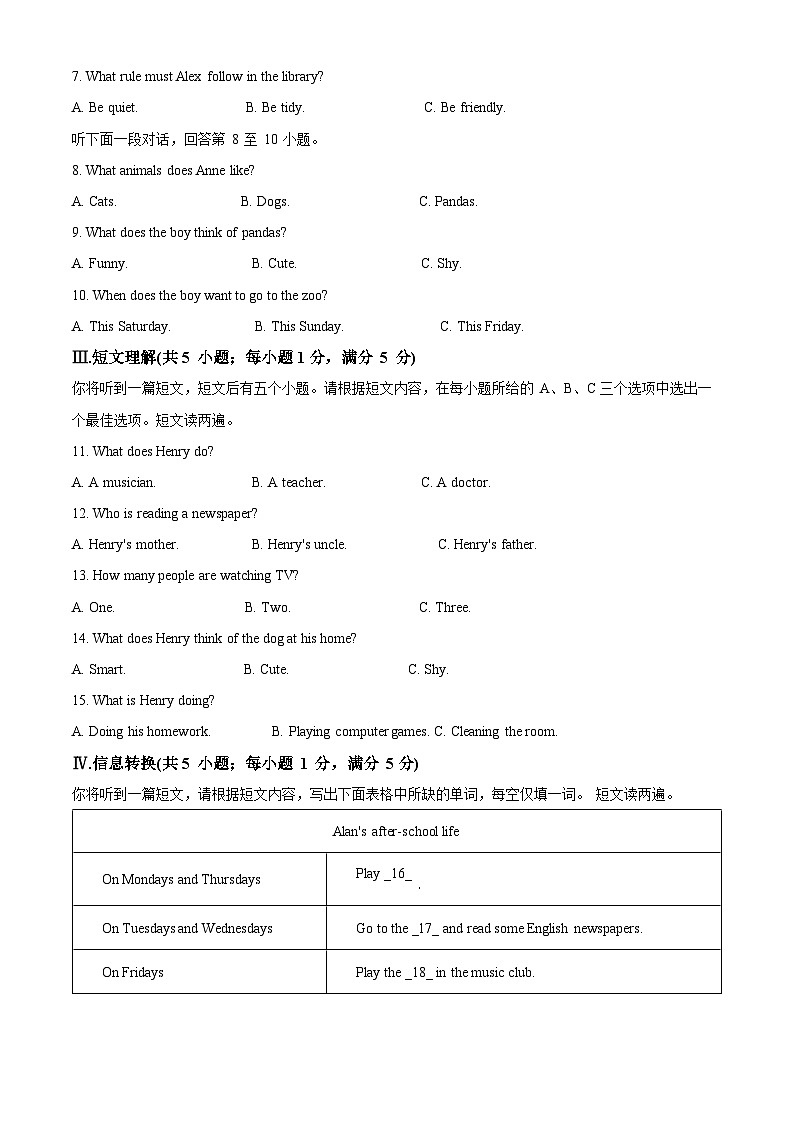 7. What rule must Alex follow in the library?

A. Be quiet.	B. Be tidy.	C. Be friendly.

听下面一段对话，回答第 8 至 10 小题。

8. What animals does Anne like?

A. Cats.	B. Dogs.	C. Pandas.

9. What does the boy think of pandas?

A. Funny.	B. Cute.	C. Shy.

10. When does the boy want to go to the zoo?

A. This Saturday.	B. This Sunday.	C. This Friday.

Ⅲ.短文理解(共 5 小题；每小题 1 分，满分 5 分)

你将听到一篇短文，短文后有五个小题。请根据短文内容，在每小题所给的 A、B、C 三个选项中选出一个最佳选项。短文读两遍。

11. What does Henry do?

A. A musician.	B. A teacher.	C. A doctor.

12. Who is reading a newspaper?

A. Henry's mother.	B. Henry's uncle.	C. Henry's father.

13. How many people are watching TV?

A. One.	B. Two.	C. Three.

14. What does Henry think of the dog at his home?

A. Smart.	B. Cute.	C. Shy.

15. What is Henry doing?

A. Doing his homework.	B. Playing computer games.	C. Cleaning the room.

Ⅳ.信息转换(共 5 小题；每小题 1 分，满分 5 分)

你将听到一篇短文，请根据短文内容，写出下面表格中所缺的单词，每空仅填一词。 短文读两遍。

| Alan's after-school life | |
|---|---|
| On Mondays and Thursdays | Play _16_ . |
| On Tuesdays and Wednesdays | Go to the _17_ and read some English newspapers. |
| On Fridays | Play the _18_ in the music club. |